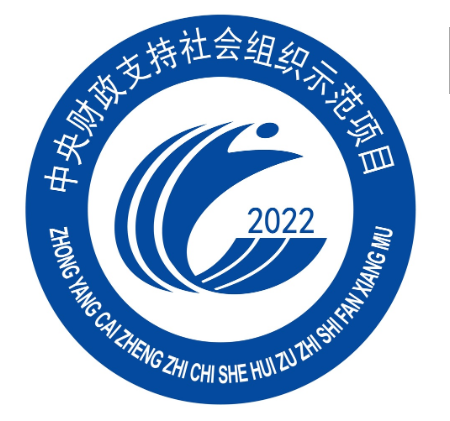 中央财政支持社会组织示范项目

2022

ZHONG YANG CAI ZHENG ZHI CHI SHE HUI ZU ZHI SHI FAN XIANG MU